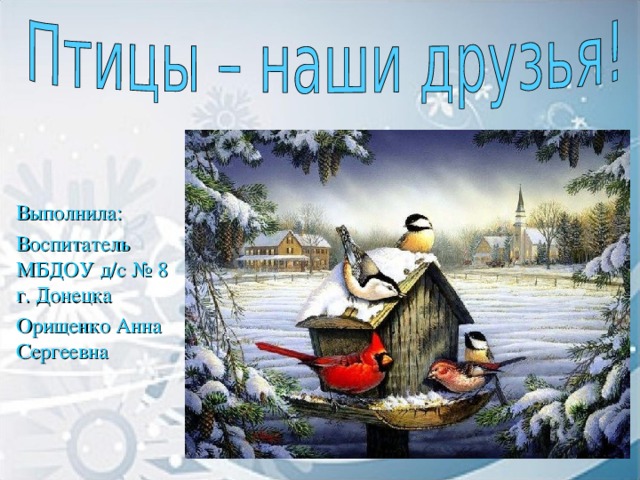 Птицы – наши друзья!

Выполнила:

Воспитатель МБДОУ д/с № 8 г. Донецка

Орищенко Анна Сергеевна